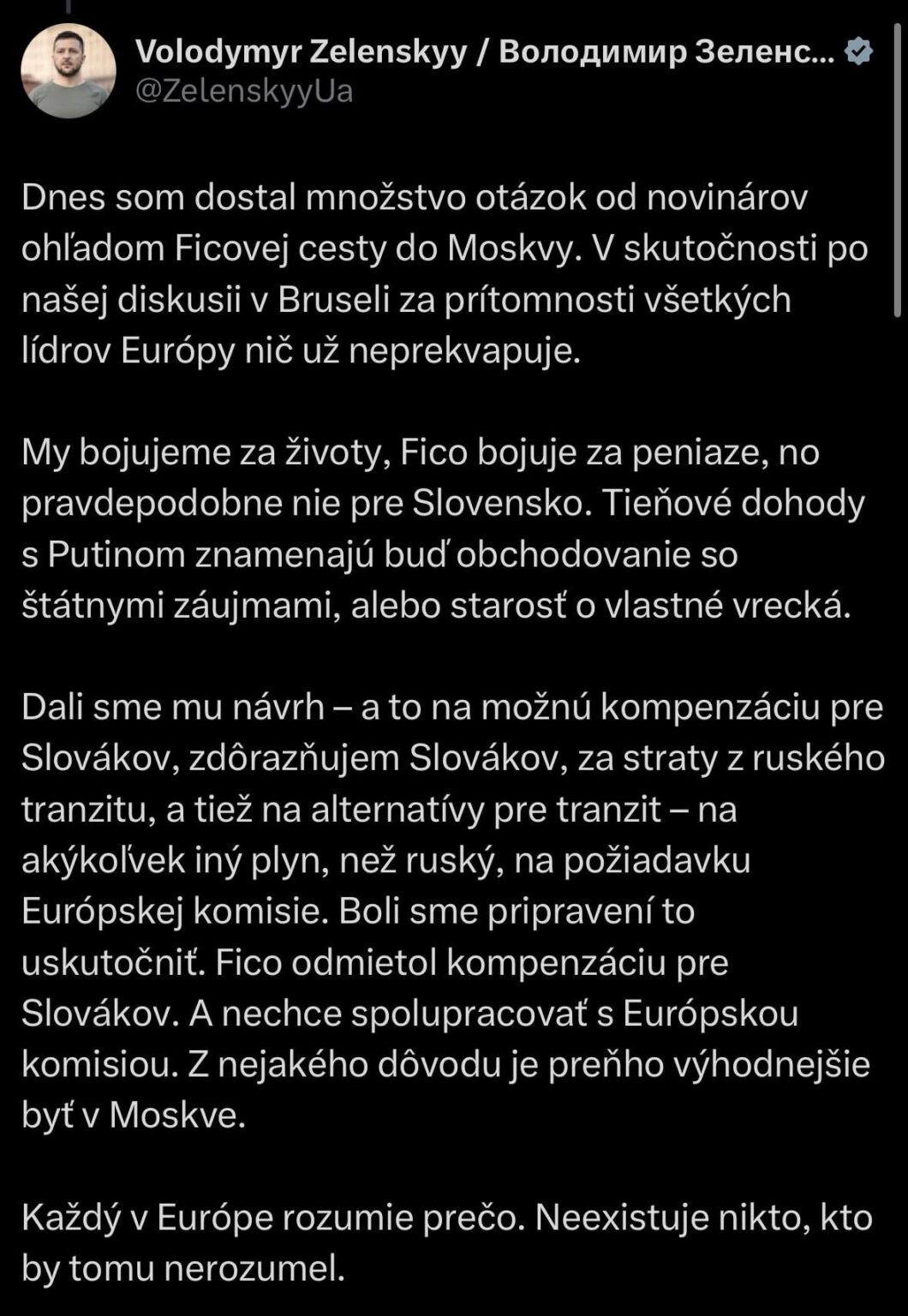 Volodymyr Zelenskyy / Володимир Зеленс...
@ZelenskyyUa

Dnes som dostal množstvo otázok od novinárov ohľadom Ficovej cesty do Moskvy. V skutočnosti po našej diskusii v Bruseli za prítomnosti všetkých lídrov Európy nič už neprekvapuje.

My bojujeme za životy, Fico bojuje za peniaze, no pravdepodobne nie pre Slovensko. Tieňové dohody s Putinom znamenajú buď obchodovanie so štátnymi záujmami, alebo starosť o vlastné vrecká.

Dali sme mu návrh – a to na možnú kompenzáciu pre Slovákov, zdôrazňujem Slovákov, za straty z ruského tranzitu, a tiež na alternatívy pre tranzit – na akýkoľvek iný plyn, než ruský, na požiadavku Európskej komisie. Boli sme pripravení to uskutočniť. Fico odmietol kompenzáciu pre Slovákov. A nechce spolupracovať s Európskou komisiou. Z nejakého dôvodu je preňho výhodnejšie byť v Moskve.

Každý v Európe rozumie prečo. Neexistuje nikto, kto by tomu nerozumel.